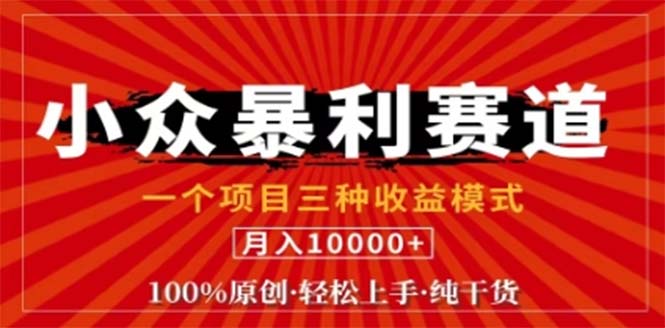 小众暴利赛道

一个项目三种收益模式

月入10000+

100%原创·轻松上手·纯干货